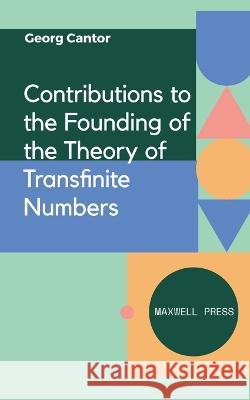 Georg Cantor

Contributions to the Founding of the Theory of Transfinite Numbers

MAXWELL PRESS

Kraina Książek